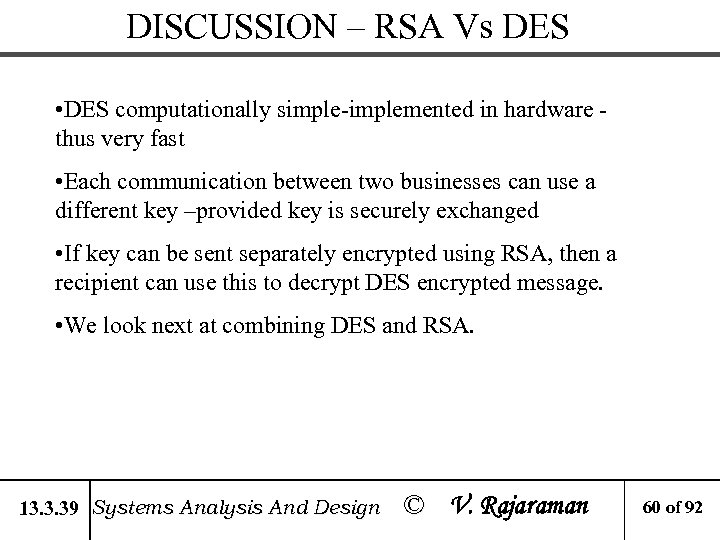 DISCUSSION – RSA Vs DES

•DES computationally simple-implemented in hardware - thus very fast

•Each communication between two businesses can use a different key –provided key is securely exchanged

•If key can be sent separately encrypted using RSA, then a recipient can use this to decrypt DES encrypted message.

•We look next at combining DES and RSA.

13.3.39 Systems Analysis And Design © V. Rajaraman 60 of 92